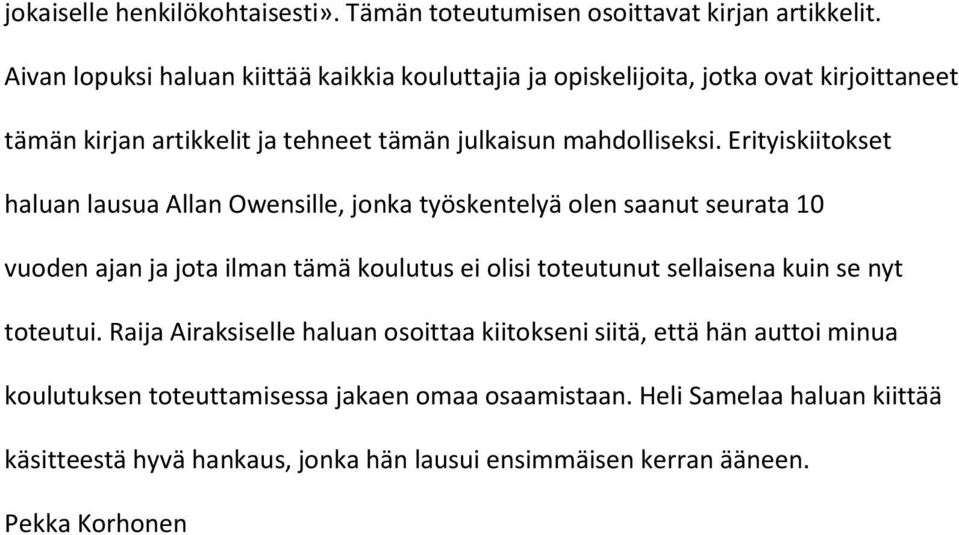 jokaiselle henkilökohtaisesti». Tämän toteutumisen osoittavat kirjan artikkelit.

Aivan lopuksi haluan kiittää kaikkia kouluttajia ja opiskelijoita, jotka ovat kirjoittaneet tämän kirjan artikkelit ja tehneet tämän julkaisun mahdolliseksi. Erityiskiitokset haluan lausua Allan Owensille, jonka työskentelyä olen saanut seurata 10 vuoden ajan ja jota ilman tämä koulutus ei olisi toteutunut sellaisena kuin se nyt toteutui. Raija Airaksiselle haluan osoittaa kiitokseni siitä, että hän auttoi minua koulutuksen toteuttamisessa jakaen omaa osaamistaan. Heli Samelaa haluan kiittää käsitteestä hyvä hankaus, jonka hän lausui ensimmäisen kerran ääneen.

Pekka Korhonen